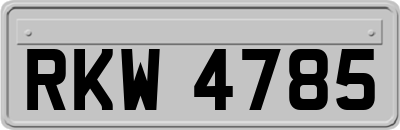 RKW 4785